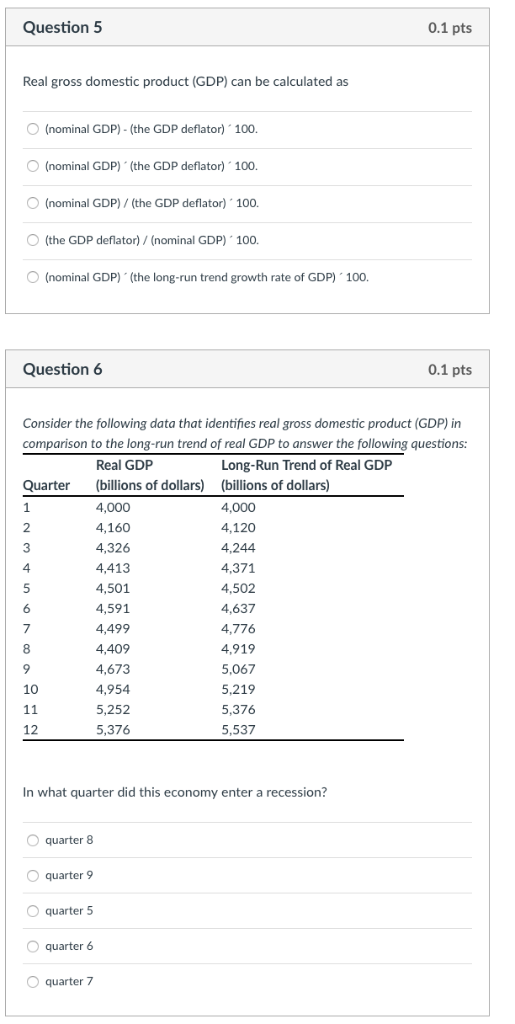 Question 5

0.1 pts

Real gross domestic product (GDP) can be calculated as

(nominal GDP) - (the GDP deflator) ´ 100.

(nominal GDP) ´ (the GDP deflator) ´ 100.

(nominal GDP) / (the GDP deflator) ´ 100.

(the GDP deflator) / (nominal GDP) ´ 100.

(nominal GDP) ´ (the long-run trend growth rate of GDP) ´ 100.

Question 6

0.1 pts

Consider the following data that identifies real gross domestic product (GDP) in comparison to the long-run trend of real GDP to answer the following questions:

| Quarter | Real GDP (billions of dollars) | Long-Run Trend of Real GDP (billions of dollars) |
|---|---|---|
| 1 | 4,000 | 4,000 |
| 2 | 4,160 | 4,120 |
| 3 | 4,326 | 4,244 |
| 4 | 4,413 | 4,371 |
| 5 | 4,501 | 4,502 |
| 6 | 4,591 | 4,637 |
| 7 | 4,499 | 4,776 |
| 8 | 4,409 | 4,919 |
| 9 | 4,673 | 5,067 |
| 10 | 4,954 | 5,219 |
| 11 | 5,252 | 5,376 |
| 12 | 5,376 | 5,537 |

In what quarter did this economy enter a recession?

quarter 8

quarter 9

quarter 5

quarter 6

quarter 7